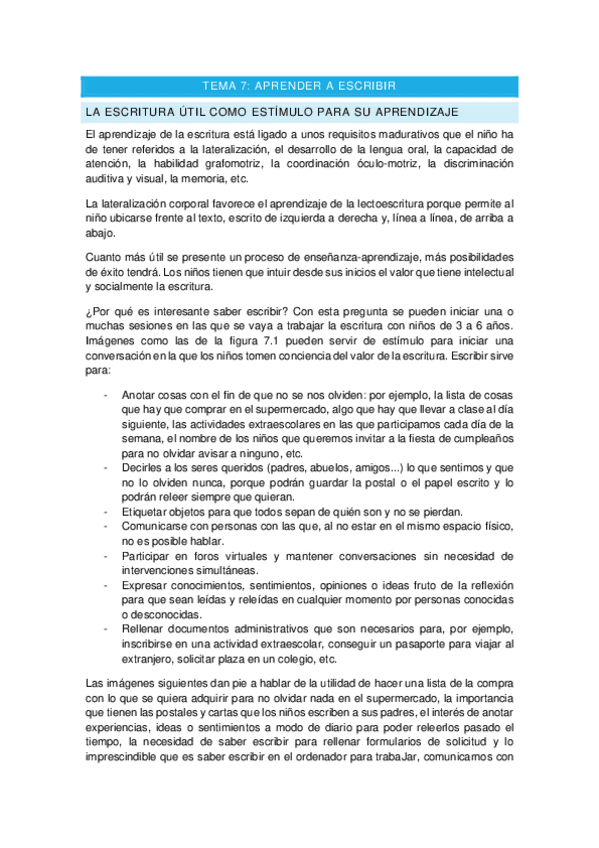 TEMA 7: APRENDER A ESCRIBIR

LA ESCRITURA ÚTIL COMO ESTÍMULO PARA SU APRENDIZAJE

El aprendizaje de la escritura está ligado a unos requisitos madurativos que el niño ha de tener referidos a la lateralización, el desarrollo de la lengua oral, la capacidad de atención, la habilidad grafomotriz, la coordinación óculo-motriz, la discriminación auditiva y visual, la memoria, etc.

La lateralización corporal favorece el aprendizaje de la lectoescritura porque permite al niño ubicarse frente al texto, escrito de izquierda a derecha y, línea a línea, de arriba a abajo.

Cuanto más útil se presente un proceso de enseñanza-aprendizaje, más posibilidades de éxito tendrá. Los niños tienen que intuir desde sus inicios el valor que tiene intelectual y socialmente la escritura.

¿Por qué es interesante saber escribir? Con esta pregunta se pueden iniciar una o muchas sesiones en las que se vaya a trabajar la escritura con niños de 3 a 6 años. Imágenes como las de la figura 7.1 pueden servir de estímulo para iniciar una conversación en la que los niños tomen conciencia del valor de la escritura. Escribir sirve para:

- Anotar cosas con el fin de que no se nos olviden: por ejemplo, la lista de cosas que hay que comprar en el supermercado, algo que hay que llevar a clase al día siguiente, las actividades extraescolares en las que participamos cada día de la semana, el nombre de los niños que queremos invitar a la fiesta de cumpleaños para no olvidar avisar a ninguno, etc.
- Decirles a los seres queridos (padres, abuelos, amigos...) lo que sentimos y que no lo olviden nunca, porque podrán guardar la postal o el papel escrito y lo podrán releer siempre que quieran.
- Etiquetar objetos para que todos sepan de quién son y no se pierdan.
- Comunicarse con personas con las que, al no estar en el mismo espacio físico, no es posible hablar.
- Participar en foros virtuales y mantener conversaciones sin necesidad de intervenciones simultáneas.
- Expresar conocimientos, sentimientos, opiniones o ideas fruto de la reflexión para que sean leídas y releídas en cualquier momento por personas conocidas o desconocidas.
- Rellenar documentos administrativos que son necesarios para, por ejemplo, inscribirse en una actividad extraescolar, conseguir un pasaporte para viajar al extranjero, solicitar plaza en un colegio, etc.

Las imágenes siguientes dan pie a hablar de la utilidad de hacer una lista de la compra con lo que se quiera adquirir para no olvidar nada en el supermercado, la importancia que tienen las postales y cartas que los niños escriben a sus padres, el interés de anotar experiencias, ideas o sentimientos a modo de diario para poder releerlos pasado el tiempo, la necesidad de saber escribir para rellenar formularios de solicitud y lo imprescindible que es saber escribir en el ordenador para trabaJar, comunicarnos con